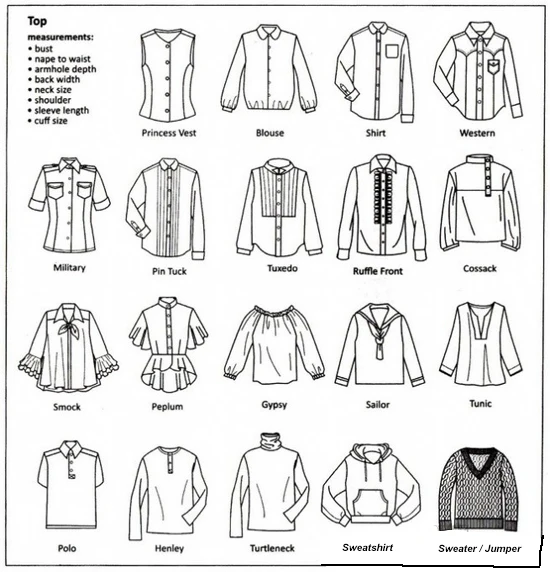 Top

measurements:
• bust
• nape to waist
• armhole depth
• back width
• neck size
• shoulder
• sleeve length
• cuff size

Princess Vest

Blouse

Shirt

Western

Military

Pin Tuck

Tuxedo

Ruffle Front

Cossack

Smock

Peplum

Gypsy

Sailor

Tunic

Polo

Henley

Turtleneck

Sweatshirt

Sweater / Jumper